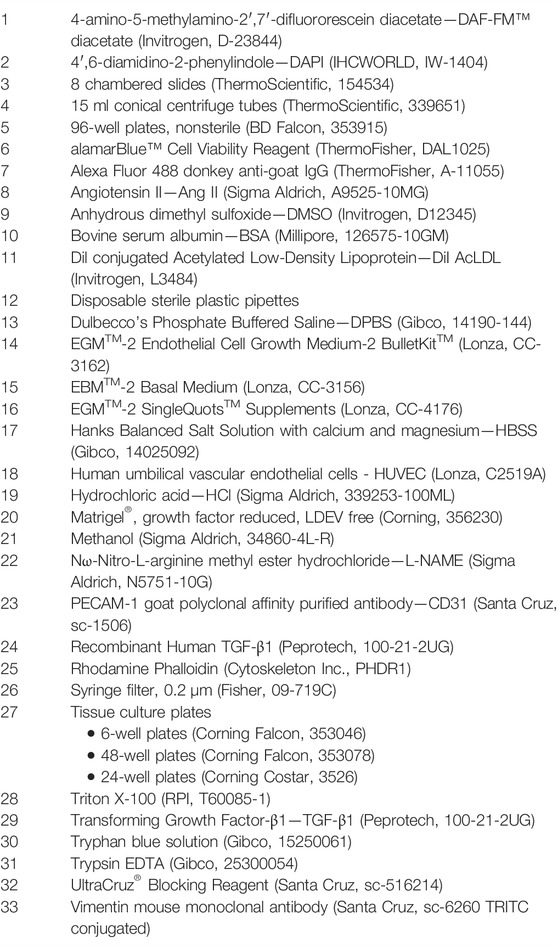 1 4-amino-5-methylamino-2′,7′-difluororescein diacetate—DAF-FM™ diacetate (Invitrogen, D-23844)
2 4′,6-diamidino-2-phenylindole—DAPI (IHCWORLD, IW-1404)
3 8 chambered slides (ThermoScientific, 154534)
4 15 ml conical centrifuge tubes (ThermoScientific, 339651)
5 96-well plates, nonsterile (BD Falcon, 353915)
6 alamarBlue™ Cell Viability Reagent (ThermoFisher, DAL1025)
7 Alexa Fluor 488 donkey anti-goat IgG (ThermoFisher, A-11055)
8 Angiotensin II—Ang II (Sigma Aldrich, A9525-10MG)
9 Anhydrous dimethyl sulfoxide—DMSO (Invitrogen, D12345)
10 Bovine serum albumin—BSA (Millipore, 126575-10GM)
11 Dil conjugated Acetylated Low-Density Lipoprotein—Dil AcLDL (Invitrogen, L3484)
12 Disposable sterile plastic pipettes
13 Dulbecco's Phosphate Buffered Saline—DPBS (Gibco, 14190-144)
14 EGM$^{TM}$-2 Endothelial Cell Growth Medium-2 BulletKit$^{TM}$ (Lonza, CC-3162)
15 EBM$^{TM}$-2 Basal Medium (Lonza, CC-3156)
16 EGM$^{TM}$-2 SingleQuots$^{TM}$ Supplements (Lonza, CC-4176)
17 Hanks Balanced Salt Solution with calcium and magnesium—HBSS (Gibco, 14025092)
18 Human umbilical vascular endothelial cells - HUVEC (Lonza, C2519A)
19 Hydrochloric acid—HCl (Sigma Aldrich, 339253-100ML)
20 Matrigel®, growth factor reduced, LDEV free (Corning, 356230)
21 Methanol (Sigma Aldrich, 34860-4L-R)
22 Nω-Nitro-L-arginine methyl ester hydrochloride—L-NAME (Sigma Aldrich, N5751-10G)
23 PECAM-1 goat polyclonal affinity purified antibody—CD31 (Santa Cruz, sc-1506)
24 Recombinant Human TGF-β1 (Peprotech, 100-21-2UG)
25 Rhodamine Phalloidin (Cytoskeleton Inc., PHDR1)
26 Syringe filter, 0.2 μm (Fisher, 09-719C)
27 Tissue culture plates
• 6-well plates (Corning Falcon, 353046)
• 48-well plates (Corning Falcon, 353078)
• 24-well plates (Corning Costar, 3526)
28 Triton X-100 (RPI, T60085-1)
29 Transforming Growth Factor-β1—TGF-β1 (Peprotech, 100-21-2UG)
30 Tryphan blue solution (Gibco, 15250061)
31 Trypsin EDTA (Gibco, 25300054)
32 UltraCruz® Blocking Reagent (Santa Cruz, sc-516214)
33 Vimentin mouse monoclonal antibody (Santa Cruz, sc-6260 TRITC conjugated)